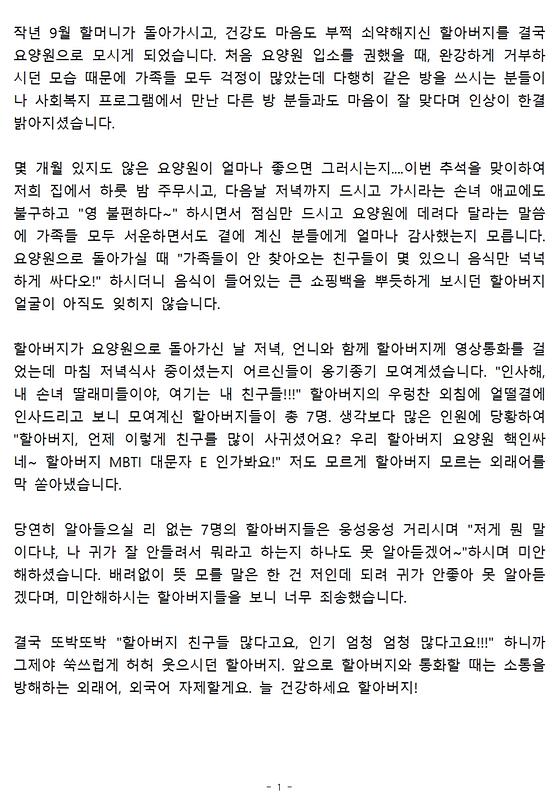 작년 9월 할머니가 돌아가시고, 건강도 마음도 부쩍 쇠약해지신 할아버지를 결국 요양원으로 모시게 되었습니다. 처음 요양원 입소를 권했을 때, 완강하게 거부하시던 모습 때문에 가족들 모두 걱정이 많았는데 다행히 같은 방을 쓰시는 분들이나 사회복지 프로그램에서 만난 다른 방 분들과도 마음이 잘 맞다며 인상이 한결 밝아지셨습니다.

몇 개월 있지도 않은 요양원이 얼마나 좋으면 그러시는지....이번 추석을 맞이하여 저희 집에서 하룻 밤 주무시고, 다음날 저녁까지 드시고 가시라는 손녀 애교에도 불구하고 "영 불편하다~" 하시면서 점심만 드시고 요양원에 데려다 달라는 말씀에 가족들 모두 서운하면서도 곁에 계신 분들에게 얼마나 감사했는지 모릅니다. 요양원으로 돌아가실 때 "가족들이 안 찾아오는 친구들이 몇 있으니 음식만 넉넉하게 싸다오!" 하시더니 음식이 들어있는 큰 쇼핑백을 뿌듯하게 보시던 할아버지 얼굴이 아직도 잊히지 않습니다.

할아버지가 요양원으로 돌아가신 날 저녁, 언니와 함께 할아버지께 영상통화를 걸었는데 마침 저녁식사 중이셨는지 어르신들이 옹기종기 모여계셨습니다. "인사해, 내 손녀 딸래미들이야, 여기는 내 친구들!!!" 할아버지의 우렁찬 외침에 얼떨결에 인사드리고 보니 모여계신 할아버지들이 총 7명. 생각보다 많은 인원에 당황하여 "할아버지, 언제 이렇게 친구를 많이 사귀셨어요? 우리 할아버지 요양원 핵인싸네~ 할아버지 MBTI 대문자 E 인가봐요!" 저도 모르게 할아버지 모르는 외래어를 막 쏟아냈습니다.

당연히 알아들으실 리 없는 7명의 할아버지들은 웅성웅성 거리시며 "저게 뭔 말이다냐, 나 귀가 잘 안들려서 뭐라고 하는지 하나도 못 알아듣겠어~"하시며 미안해하셨습니다. 배려없이 뜻 모를 말은 한 건 저인데 되려 귀가 안좋아 못 알아듣겠다며, 미안해하시는 할아버지들을 보니 너무 죄송했습니다.

결국 또박또박 "할아버지 친구들 많다고요, 인기 엄청 엄청 많다고요!!!" 하니까 그제야 쑥쓰럽게 허허 웃으시던 할아버지. 앞으로 할아버지와 통화할 때는 소통을 방해하는 외래어, 외국어 자제할게요. 늘 건강하세요 할아버지!

- 1 -